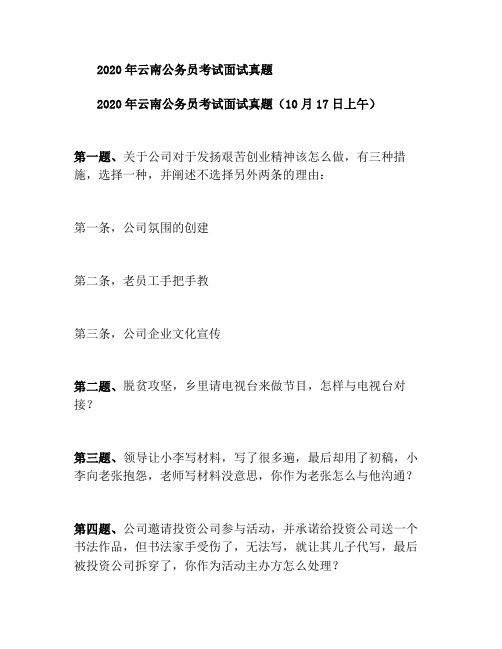 2020 年云南公务员考试面试真题

2020 年云南公务员考试面试真题（10 月 17 日上午）

第一题、关于公司对于发扬艰苦创业精神该怎么做，有三种措施，选择一种，并阐述不选择另外两条的理由：

第一条，公司氛围的创建

第二条，老员工手把手教

第三条，公司企业文化宣传

第二题、脱贫攻坚，乡里请电视台来做节目，怎样与电视台对接？

第三题、领导让小李写材料，写了很多遍，最后却用了初稿，小李向老张抱怨，老师写材料没意思，你作为老张怎么与他沟通？

第四题、公司邀请投资公司参与活动，并承诺给投资公司送一个书法作品，但书法家手受伤了，无法写，就让其儿子代写，最后被投资公司拆穿了，你作为活动主办方怎么处理？